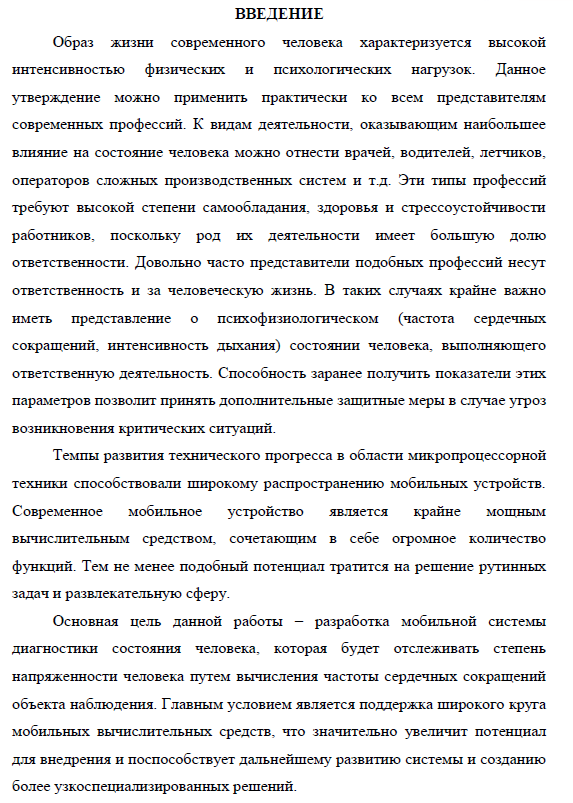 ВВЕДЕНИЕ

Образ жизни современного человека характеризуется высокой интенсивностью физических и психологических нагрузок. Данное утверждение можно применить практически ко всем представителям современных профессий. К видам деятельности, оказывающим наибольшее влияние на состояние человека можно отнести врачей, водителей, летчиков, операторов сложных производственных систем и т.д. Эти типы профессий требуют высокой степени самообладания, здоровья и стрессоустойчивости работников, поскольку род их деятельности имеет большую долю ответственности. Довольно часто представители подобных профессий несут ответственность и за человеческую жизнь. В таких случаях крайне важно иметь представление о психофизиологическом (частота сердечных сокращений, интенсивность дыхания) состоянии человека, выполняющего ответственную деятельность. Способность заранее получить показатели этих параметров позволит принять дополнительные защитные меры в случае угроз возникновения критических ситуаций.

Темпы развития технического прогресса в области микропроцессорной техники способствовали широкому распространению мобильных устройств. Современное мобильное устройство является крайне мощным вычислительным средством, сочетающим в себе огромное количество функций. Тем не менее подобный потенциал тратится на решение рутинных задач и развлекательную сферу.

Основная цель данной работы – разработка мобильной системы диагностики состояния человека, которая будет отслеживать степень напряженности человека путем вычисления частоты сердечных сокращений объекта наблюдения. Главным условием является поддержка широкого круга мобильных вычислительных средств, что значительно увеличит потенциал для внедрения и поспособствует дальнейшему развитию системы и созданию более узкоспециализированных решений.